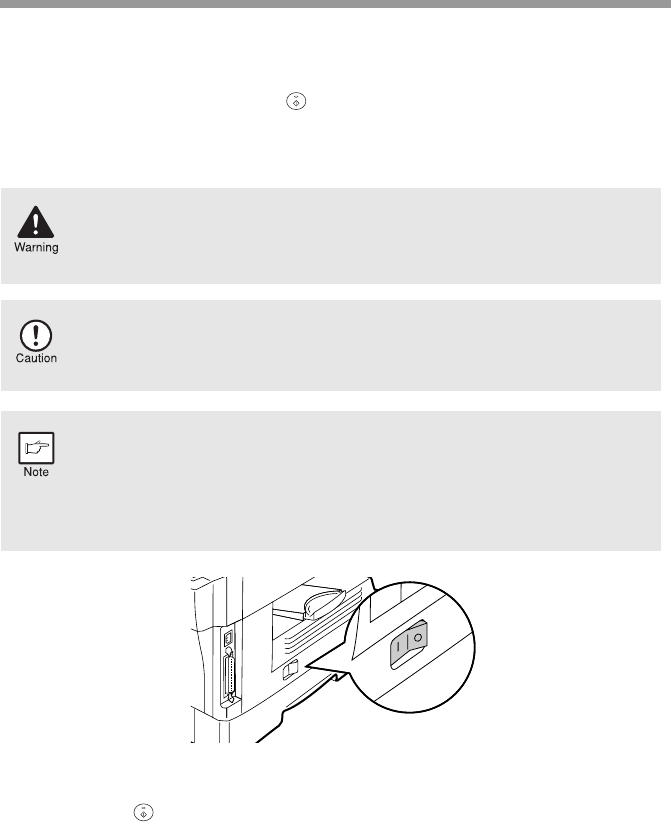 Warning

Caution

Note

I O